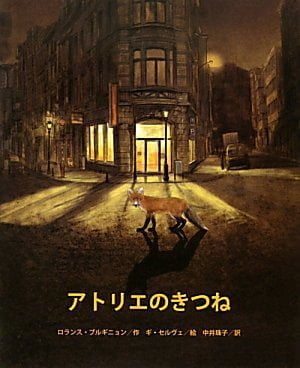 アトリエのきつね

ロランス・ブルギニョン／作　ギ・セルヴェ／絵　中井珠子／訳